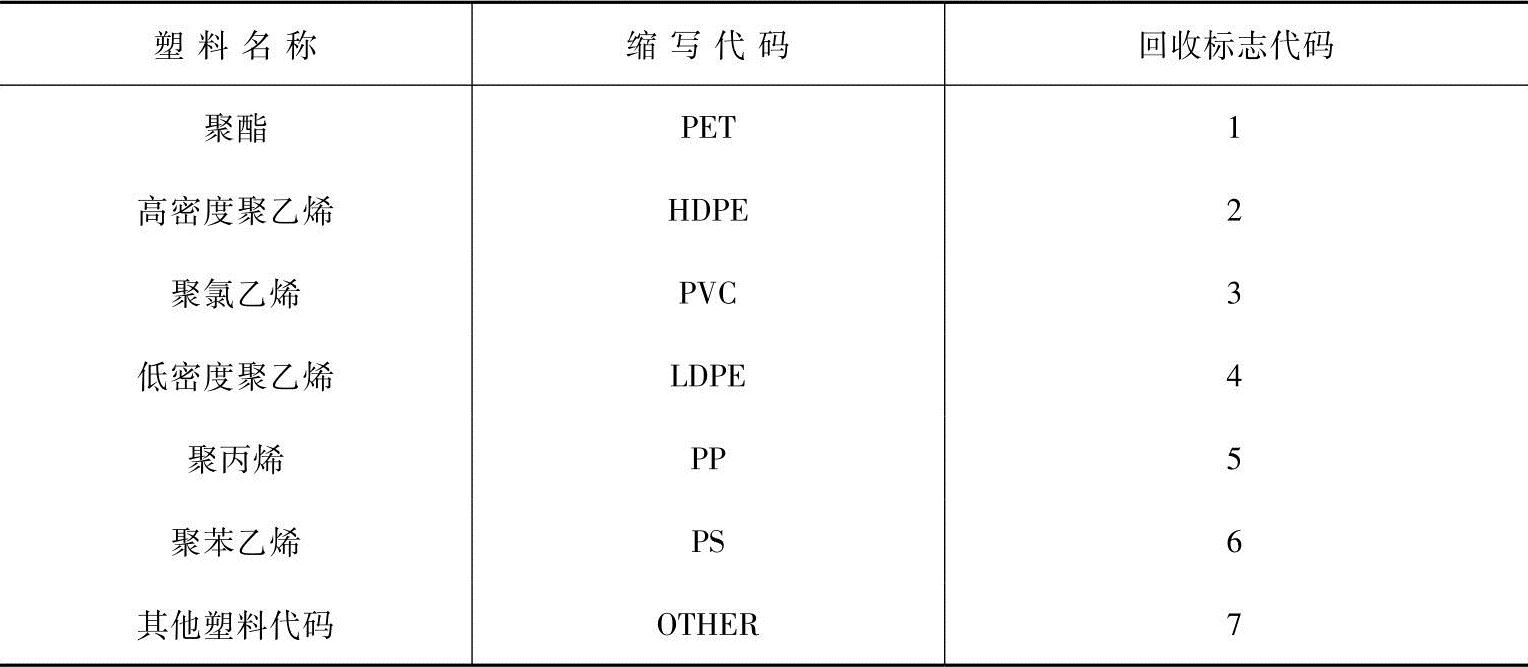 | 塑料名称 | 缩写代码 | 回收标志代码 |
|---|---|---|
| 聚酯 | PET | 1 |
| 高密度聚乙烯 | HDPE | 2 |
| 聚氯乙烯 | PVC | 3 |
| 低密度聚乙烯 | LDPE | 4 |
| 聚丙烯 | PP | 5 |
| 聚苯乙烯 | PS | 6 |
| 其他塑料代码 | OTHER | 7 |